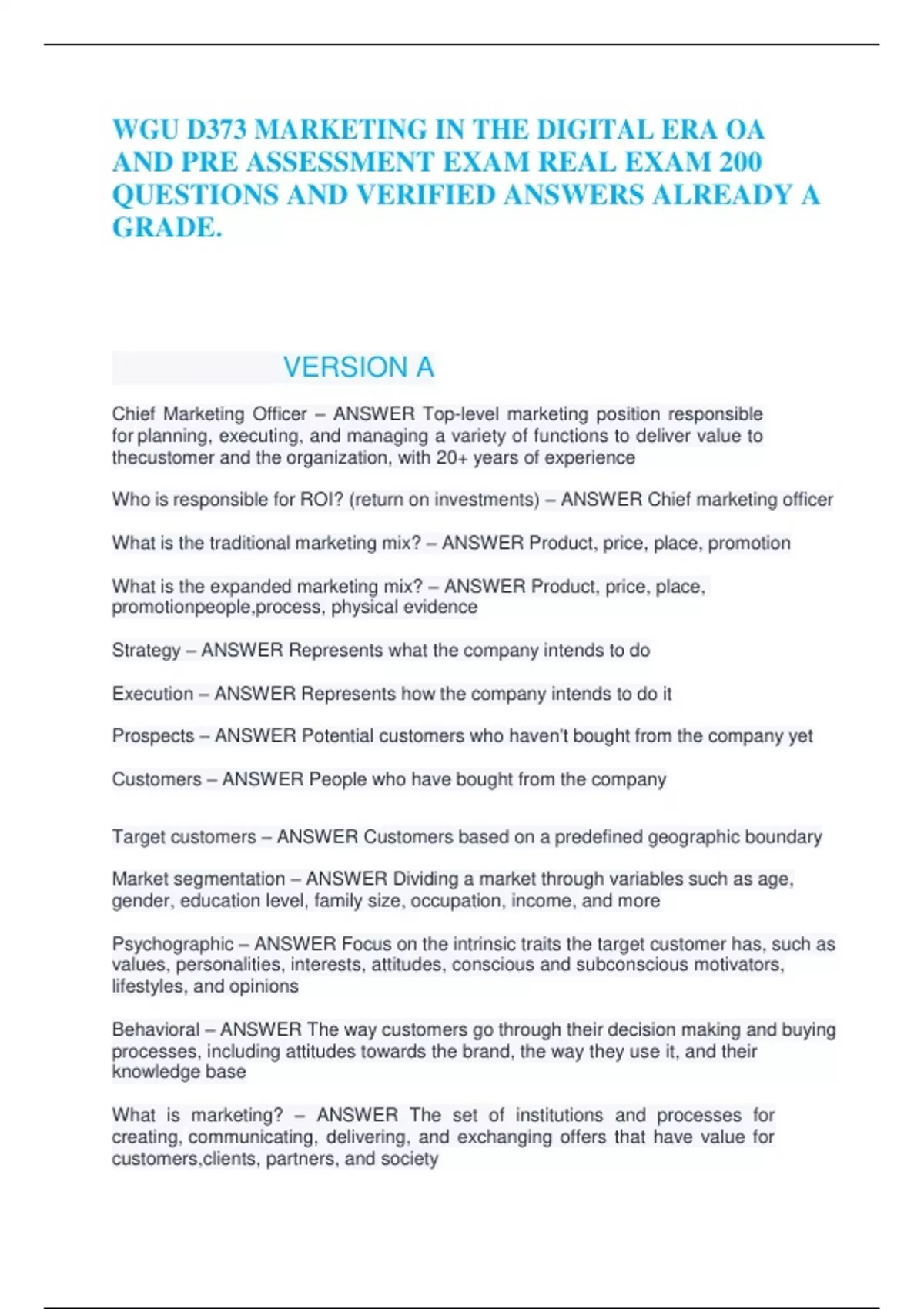 WGU D373 MARKETING IN THE DIGITAL ERA OA AND PRE ASSESSMENT EXAM REAL EXAM 200 QUESTIONS AND VERIFIED ANSWERS ALREADY A GRADE.

VERSION A

Chief Marketing Officer – ANSWER Top-level marketing position responsible for planning, executing, and managing a variety of functions to deliver value to thecustomer and the organization, with 20+ years of experience

Who is responsible for ROI? (return on investments) – ANSWER Chief marketing officer

What is the traditional marketing mix? – ANSWER Product, price, place, promotion

What is the expanded marketing mix? – ANSWER Product, price, place, promotionpeople,process, physical evidence

Strategy – ANSWER Represents what the company intends to do

Execution – ANSWER Represents how the company intends to do it

Prospects – ANSWER Potential customers who haven't bought from the company yet

Customers – ANSWER People who have bought from the company

Target customers – ANSWER Customers based on a predefined geographic boundary

Market segmentation – ANSWER Dividing a market through variables such as age, gender, education level, family size, occupation, income, and more

Psychographic – ANSWER Focus on the intrinsic traits the target customer has, such as values, personalities, interests, attitudes, conscious and subconscious motivators, lifestyles, and opinions

Behavioral – ANSWER The way customers go through their decision making and buying processes, including attitudes towards the brand, the way they use it, and their knowledge base

What is marketing? – ANSWER The set of institutions and processes for creating, communicating, delivering, and exchanging offers that have value for customers,clients, partners, and society